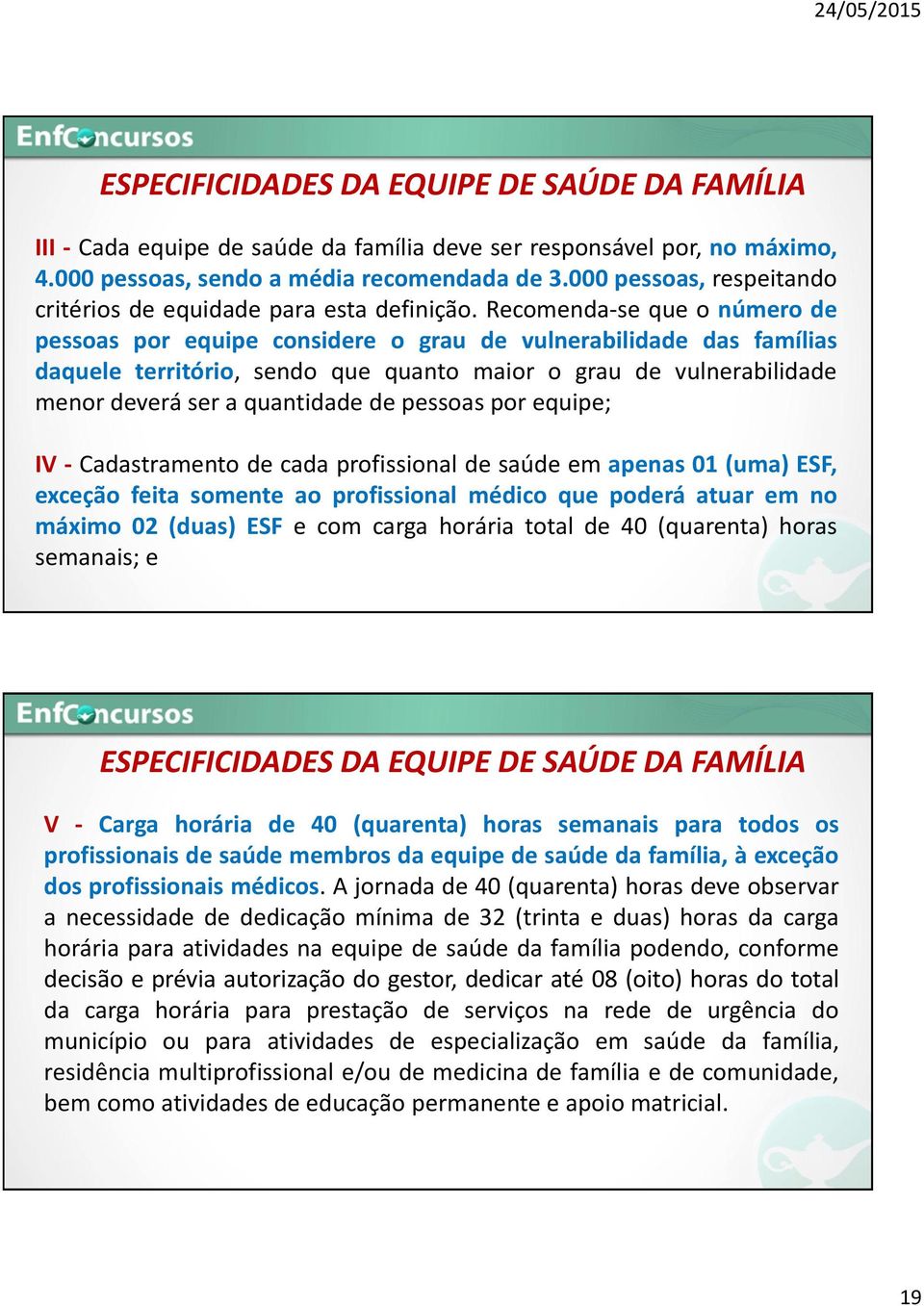 24/05/2015

EnfConcursos

ESPECIFICIDADES DA EQUIPE DE SAÚDE DA FAMÍLIA

III - Cada equipe de saúde da família deve ser responsável por, no máximo, 4.000 pessoas, sendo a média recomendada de 3.000 pessoas, respeitando critérios de equidade para esta definição. Recomenda-se que o número de pessoas por equipe considere o grau de vulnerabilidade das famílias daquele território, sendo que quanto maior o grau de vulnerabilidade menor deverá ser a quantidade de pessoas por equipe;

IV - Cadastramento de cada profissional de saúde em apenas 01 (uma) ESF, exceção feita somente ao profissional médico que poderá atuar em no máximo 02 (duas) ESF e com carga horária total de 40 (quarenta) horas semanais; e

EnfConcursos

ESPECIFICIDADES DA EQUIPE DE SAÚDE DA FAMÍLIA

V - Carga horária de 40 (quarenta) horas semanais para todos os profissionais de saúde membros da equipe de saúde da família, à exceção dos profissionais médicos. A jornada de 40 (quarenta) horas deve observar a necessidade de dedicação mínima de 32 (trinta e duas) horas da carga horária para atividades na equipe de saúde da família podendo, conforme decisão e prévia autorização do gestor, dedicar até 08 (oito) horas do total da carga horária para prestação de serviços na rede de urgência do município ou para atividades de especialização em saúde da família, residência multiprofissional e/ou de medicina de família e de comunidade, bem como atividades de educação permanente e apoio matricial.

19